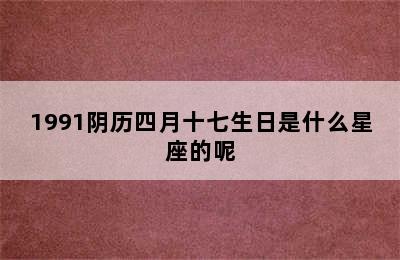 1991阴历四月十七生日是什么星座的呢